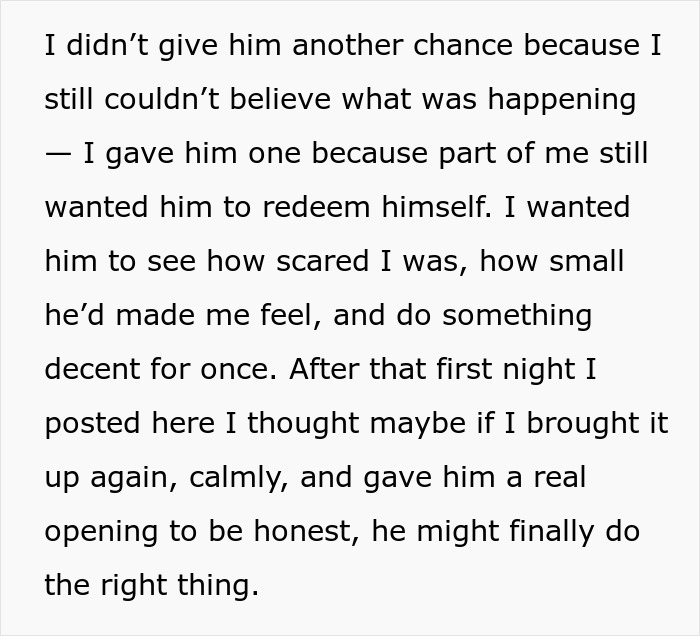 I didn’t give him another chance because I still couldn’t believe what was happening — I gave him one because part of me still wanted him to redeem himself. I wanted him to see how scared I was, how small he’d made me feel, and do something decent for once. After that first night I posted here I thought maybe if I brought it up again, calmly, and gave him a real opening to be honest, he might finally do the right thing.